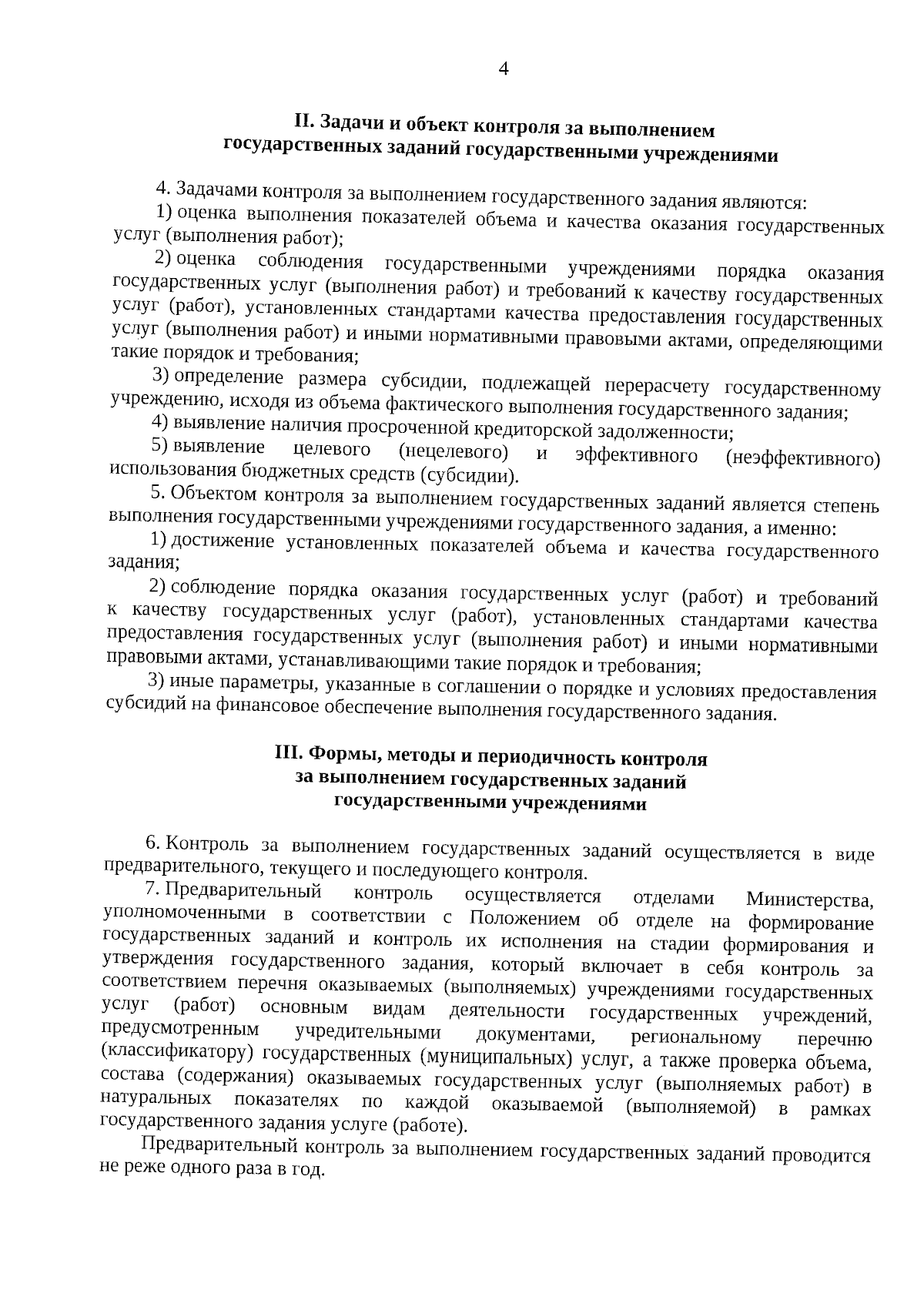 4

II. Задачи и объект контроля за выполнением государственных заданий государственными учреждениями

4. Задачами контроля за выполнением государственного задания являются:

1) оценка выполнения показателей объема и качества оказания государственных услуг (выполнения работ);

2) оценка соблюдения государственными учреждениями порядка оказания государственных услуг (выполнения работ) и требований к качеству государственных услуг (работ), установленных стандартами качества предоставления государственных услуг (выполнения работ) и иными нормативными правовыми актами, определяющими такие порядок и требования;

3) определение размера субсидии, подлежащей перерасчету государственному учреждению, исходя из объема фактического выполнения государственного задания;

4) выявление наличия просроченной кредиторской задолженности;

5) выявление целевого (нецелевого) и эффективного (неэффективного) использования бюджетных средств (субсидии).

5. Объектом контроля за выполнением государственных заданий является степень выполнения государственными учреждениями государственного задания, а именно:

1) достижение установленных показателей объема и качества государственного задания;

2) соблюдение порядка оказания государственных услуг (работ) и требований к качеству государственных услуг (работ), установленных стандартами качества предоставления государственных услуг (выполнения работ) и иными нормативными правовыми актами, устанавливающими такие порядок и требования;

3) иные параметры, указанные в соглашении о порядке и условиях предоставления субсидий на финансовое обеспечение выполнения государственного задания.

III. Формы, методы и периодичность контроля за выполнением государственных заданий государственными учреждениями

6. Контроль за выполнением государственных заданий осуществляется в виде предварительного, текущего и последующего контроля.

7. Предварительный контроль осуществляется отделами Министерства, уполномоченными в соответствии с Положением об отделе на формирование государственных заданий и контроль их исполнения на стадии формирования и утверждения государственного задания, который включает в себя контроль за соответствием перечня оказываемых (выполняемых) учреждениями государственных услуг (работ) основным видам деятельности государственных учреждений, предусмотренным учредительными документами, региональному перечню (классификатору) государственных (муниципальных) услуг, а также проверка объема, состава (содержания) оказываемых государственных услуг (выполняемых работ) в натуральных показателях по каждой оказываемой (выполняемой) в рамках государственного задания услуге (работе).

Предварительный контроль за выполнением государственных заданий проводится не реже одного раза в год.